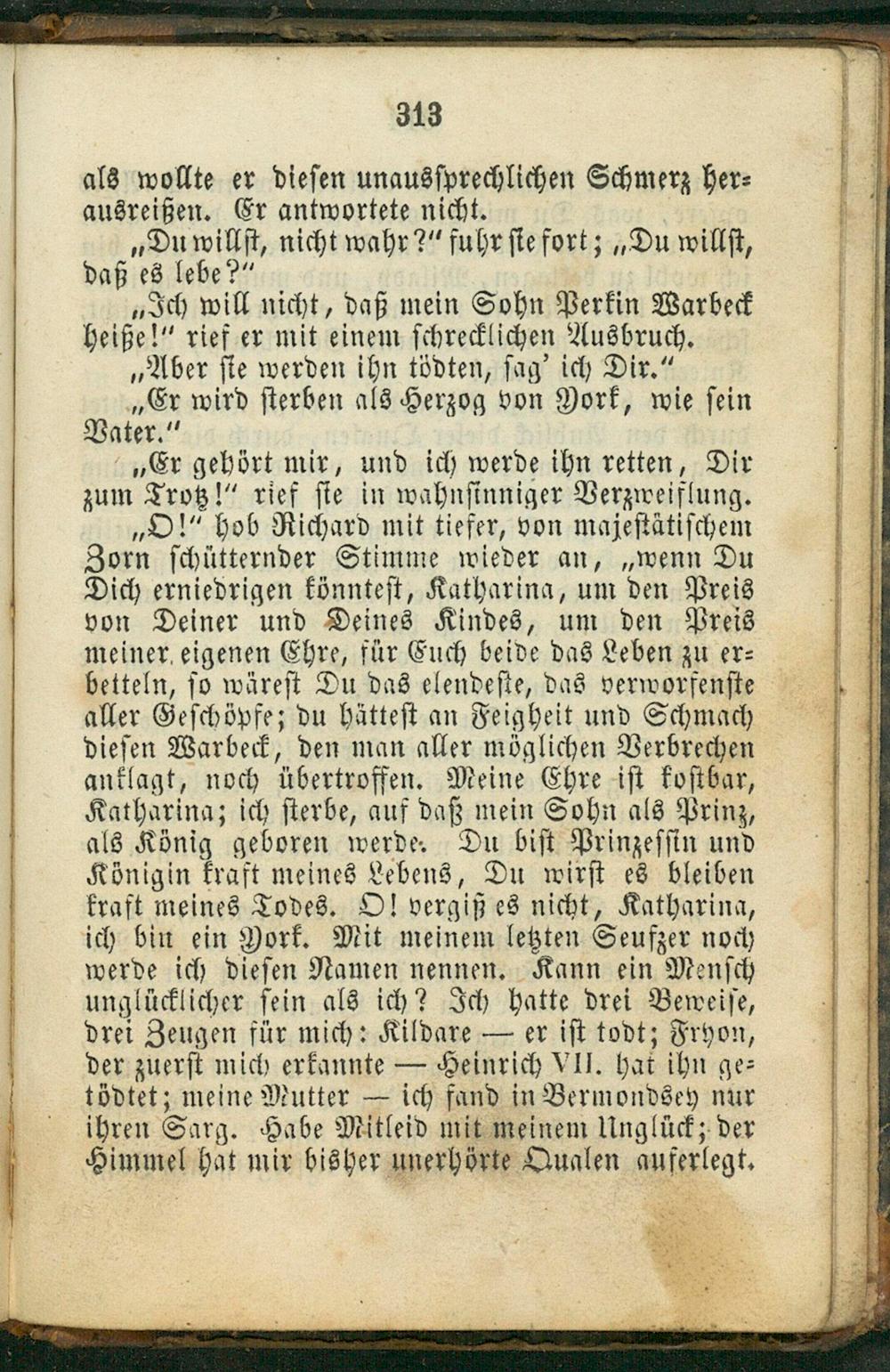 313

als wollte er diesen unaussprechlichen Schmerz herausreißen. Er antwortete nicht.

„Du willst, nicht wahr?“ fuhr sie fort; „Du willst, daß es lebe?“

„Ich will nicht, daß mein Sohn Perkin Warbeck heiße!“ rief er mit einem schrecklichen Ausbruch.

„Aber sie werden ihn tödten, sag' ich Dir.“

„Er wird sterben als Herzog von York, wie sein Vater.“

„Er gehört mir, und ich werde ihn retten, Dir zum Trotz!“ rief sie in wahnsinniger Verzweiflung.

„O!“ hob Richard mit tiefer, von majestätischem Zorn schütternder Stimme wieder an, „wenn Du Dich erniedrigen könntest, Katharina, um den Preis von Deiner und Deines Kindes, um den Preis meiner eigenen Ehre, für Euch beide das Leben zu erbetteln, so wärest Du das elendeste, das verworfenste aller Geschöpfe; du hättest an Feigheit und Schmach diesen Warbeck, den man aller möglichen Verbrechen anklagt, noch übertroffen. Meine Ehre ist kostbar, Katharina; ich sterbe, auf daß mein Sohn als Prinz, als König geboren werde. Du bist Prinzessin und Königin kraft meines Lebens, Du wirst es bleiben kraft meines Todes. O! vergiß es nicht, Katharina, ich bin ein York. Mit meinem letzten Seufzer noch werde ich diesen Namen nennen. Kann ein Mensch unglücklicher sein als ich? Ich hatte drei Beweise, drei Zeugen für mich: Kildare — er ist todt; Fryon, der zuerst mich erkannte — Heinrich VII. hat ihn getödtet; meine Mutter — ich fand in Bermondsey nur ihren Sarg. Habe Mitleid mit meinem Unglück; der Himmel hat mir bisher unerhörte Qualen auferlegt.